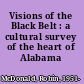 Visions of the Black Belt : a cultural survey of the heart of Alabama

McDonald, Robin, 1951-